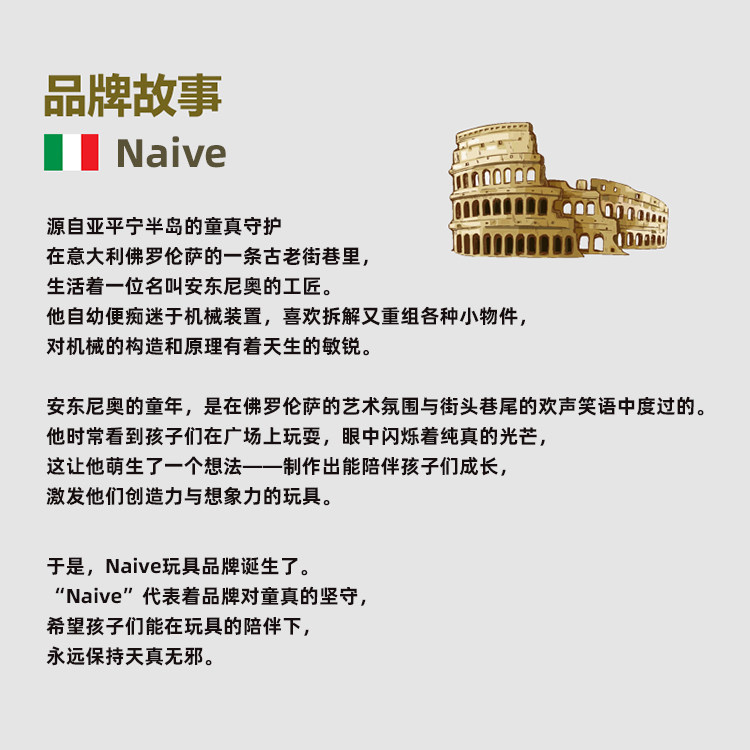 品牌故事

Naive

源自亚平宁半岛的童真守护
在意大利佛罗伦萨的一条古老街巷里，
生活着一位名叫安东尼奥的工匠。
他自幼便痴迷于机械装置，喜欢拆解又重组各种小物件，
对机械的构造和原理有着天生的敏锐。

安东尼奥的童年，是在佛罗伦萨的艺术氛围与街头巷尾的欢声笑语中度过的。
他时常看到孩子们在广场上玩耍，眼中闪烁着纯真的光芒，
这让他萌生了一个想法——制作出能陪伴孩子们成长，
激发他们创造力与想象力的玩具。

于是，Naive玩具品牌诞生了。
“Naive”代表着品牌对童真的坚守，
希望孩子们能在玩具的陪伴下，
永远保持天真无邪。